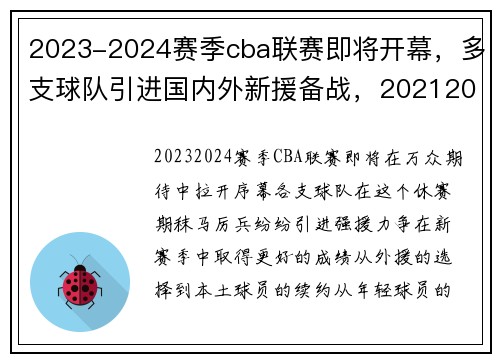 2023-2024赛季cba联赛即将开幕，多支球队引进国内外新援备战，202120

20232024赛季CBA联赛即将在万众期待中拉开序幕各支球队在这个休赛期秣马厉兵纷纷引进强援力争在新赛季中取得更好的成绩从外援的选择到本土球员的续约从年轻球员的